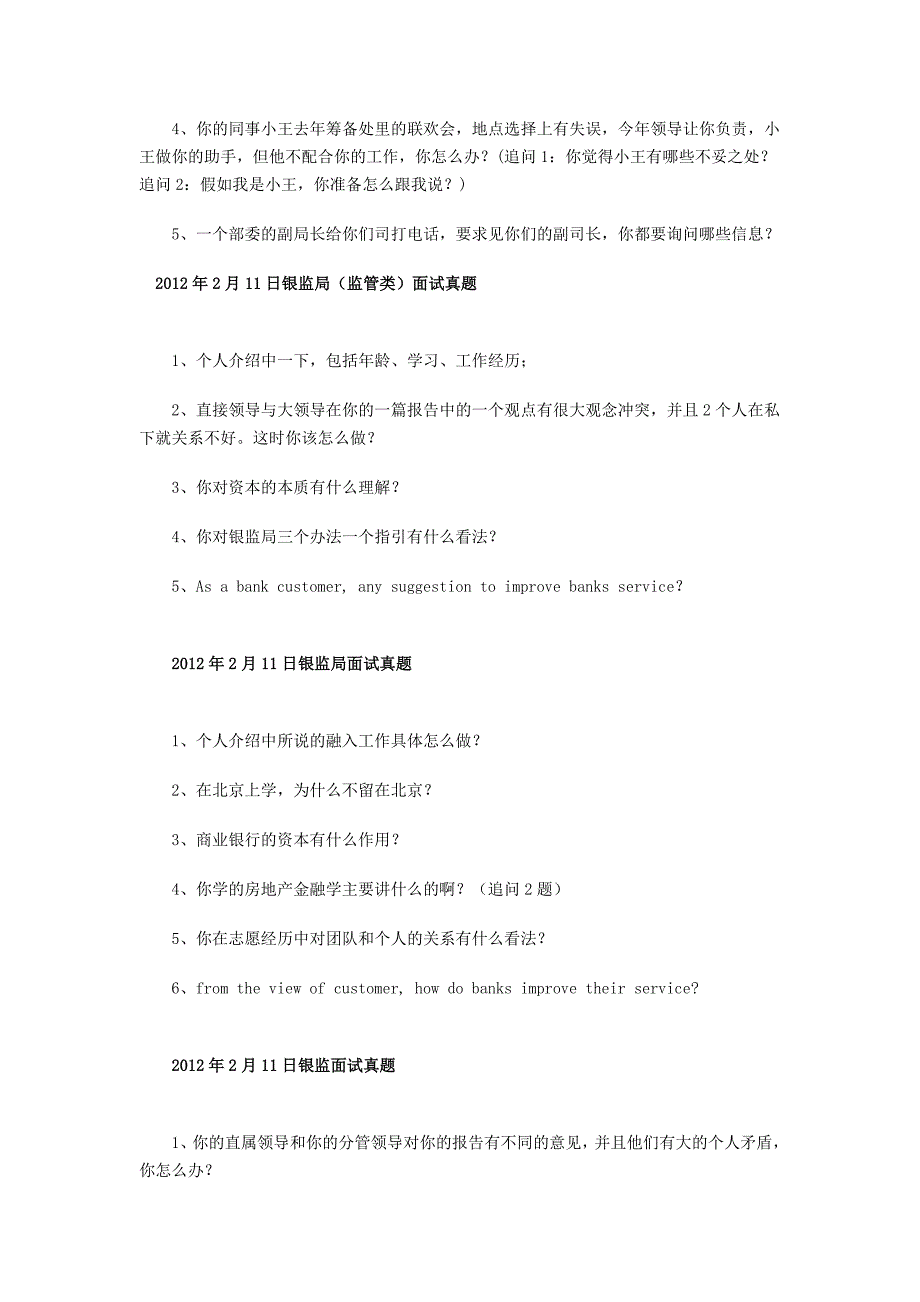 4、你的同事小王去年筹备处里的联欢会，地点选择上有失误，今年领导让你负责，小王做你的助手，但他不配合你的工作，你怎么办？（追问 1：你觉得小王有哪些不妥之处？追问 2：假如我是小王，你准备怎么跟我说？）

5、一个部委的副局长给你们司打电话，要求见你们的副司长，你都要询问哪些信息？

2012 年 2 月 11 日银监局（监管类）面试真题

1、个人介绍中一下，包括年龄、学习、工作经历；

2、直接领导与大领导在你的一篇报告中的一个观点有很大观念冲突，并且 2 个人在私下就关系不好。这时你该怎么做？

3、你对资本的本质有什么理解？

4、你对银监局三个办法一个指引有什么看法？

5、As a bank customer, any suggestion to improve banks service?

2012 年 2 月 11 日银监局面试真题

1、个人介绍中所说的融入工作具体怎么做？

2、在北京上学，为什么不留在北京？

3、商业银行的资本有什么作用？

4、你学的房地产金融学主要讲什么的啊？（追问 2 题）

5、你在志愿经历中对团队和个人的关系有什么看法？

6、from the view of customer, how do banks improve their service?

2012 年 2 月 11 日银监面试真题

1、你的直属领导和你的分管领导对你的报告有不同的意见，并且他们有大的个人矛盾，你怎么办？